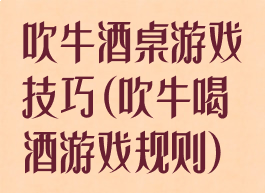 吹牛酒桌游戏技巧(吹牛喝酒游戏规则)